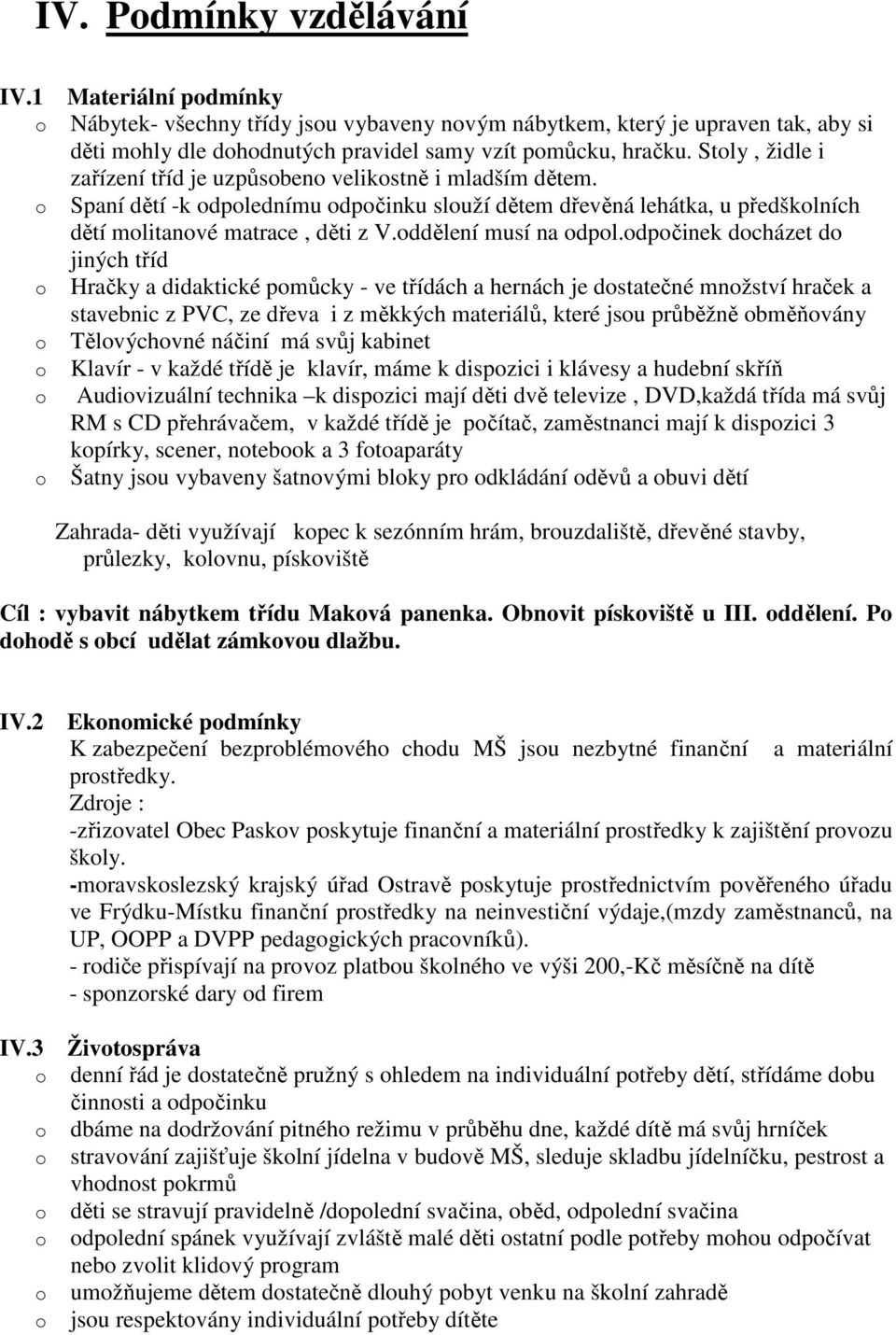 IV. Podmínky vzdělávání

IV.1 Materiální podmínky

o Nábytek- všechny třídy jsou vybaveny novým nábytkem, který je upraven tak, aby si děti mohly dle dohodnutých pravidel samy vzít pomůcku, hračku. Stoly , židle i zařízení tříd je uzpůsobeno velikostně i mladším dětem.
o Spaní dětí -k odpolednímu odpočinku slouží dětem dřevěná lehátka, u předškolních dětí molitanové matrace , děti z V.oddělení musí na odpol.odpočinek docházet do jiných tříd
o Hračky a didaktické pomůcky - ve třídách a hernách je dostatečné množství hraček a stavebnic z PVC, ze dřeva i z měkkých materiálů, které jsou průběžně obměňovány
o Tělovýchovné náčiní má svůj kabinet
o Klavír - v každé třídě je klavír, máme k dispozici i klávesy a hudební skříň
o Audiovizuální technika –k dispozici mají děti dvě televize , DVD,každá třída má svůj RM s CD přehrávačem, v každé třídě je počítač, zaměstnanci mají k dispozici 3 kopírky, scener, notebook a 3 fotoaparáty
o Šatny jsou vybaveny šatnovými bloky pro odkládání oděvů a obuvi dětí

Zahrada- děti využívají kopec k sezónním hrám, brouzdaliště, dřevěné stavby, průlezky, kolovnu, pískoviště

Cíl : vybavit nábytkem třídu Maková panenka. Obnovit pískoviště u III. oddělení. Po dohodě s obcí udělat zámkovou dlažbu.

IV.2 Ekonomické podmínky
K zabezpečení bezproblémového chodu MŠ jsou nezbytné finanční a materiální prostředky.
Zdroje :
-zřizovatel Obec Paskov poskytuje finanční a materiální prostředky k zajištění provozu školy.
-moravskoslezský krajský úřad Ostravě poskytuje prostřednictvím pověřeného úřadu ve Frýdku-Místku finanční prostředky na neinvestiční výdaje,(mzdy zaměstnanců, na UP, OOPP a DVPP pedagogických pracovníků).
- rodiče přispívají na provoz platbou školného ve výši 200,-Kč měsíčně na dítě
- sponzorské dary od firem

IV.3 Životospráva
o denní řád je dostatečně pružný s ohledem na individuální potřeby dětí, střídáme dobu činnosti a odpočinku
o dbáme na dodržování pitného režimu v průběhu dne, každé dítě má svůj hrníček
o stravování zajišťuje školní jídelna v budově MŠ, sleduje skladbu jídelníčku, pestrost a vhodnost pokrmů
o děti se stravují pravidelně /dopolední svačina, oběd, odpolední svačina
o odpolední spánek využívají zvláště malé děti ostatní podle potřeby mohou odpočívat nebo zvolit klidový program
o umožňujeme dětem dostatečně dlouhý pobyt venku na školní zahradě
o jsou respektovány individuální potřeby dítěte